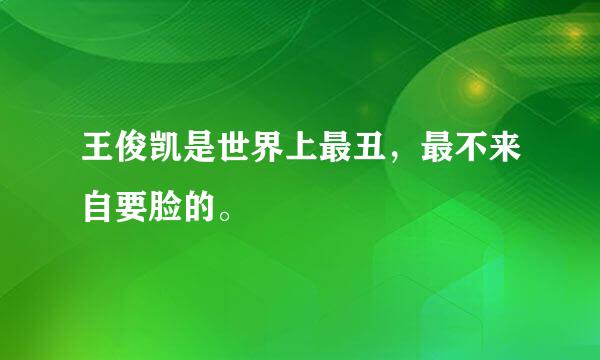 王俊凯是世界上最丑，最不来自要脸的。